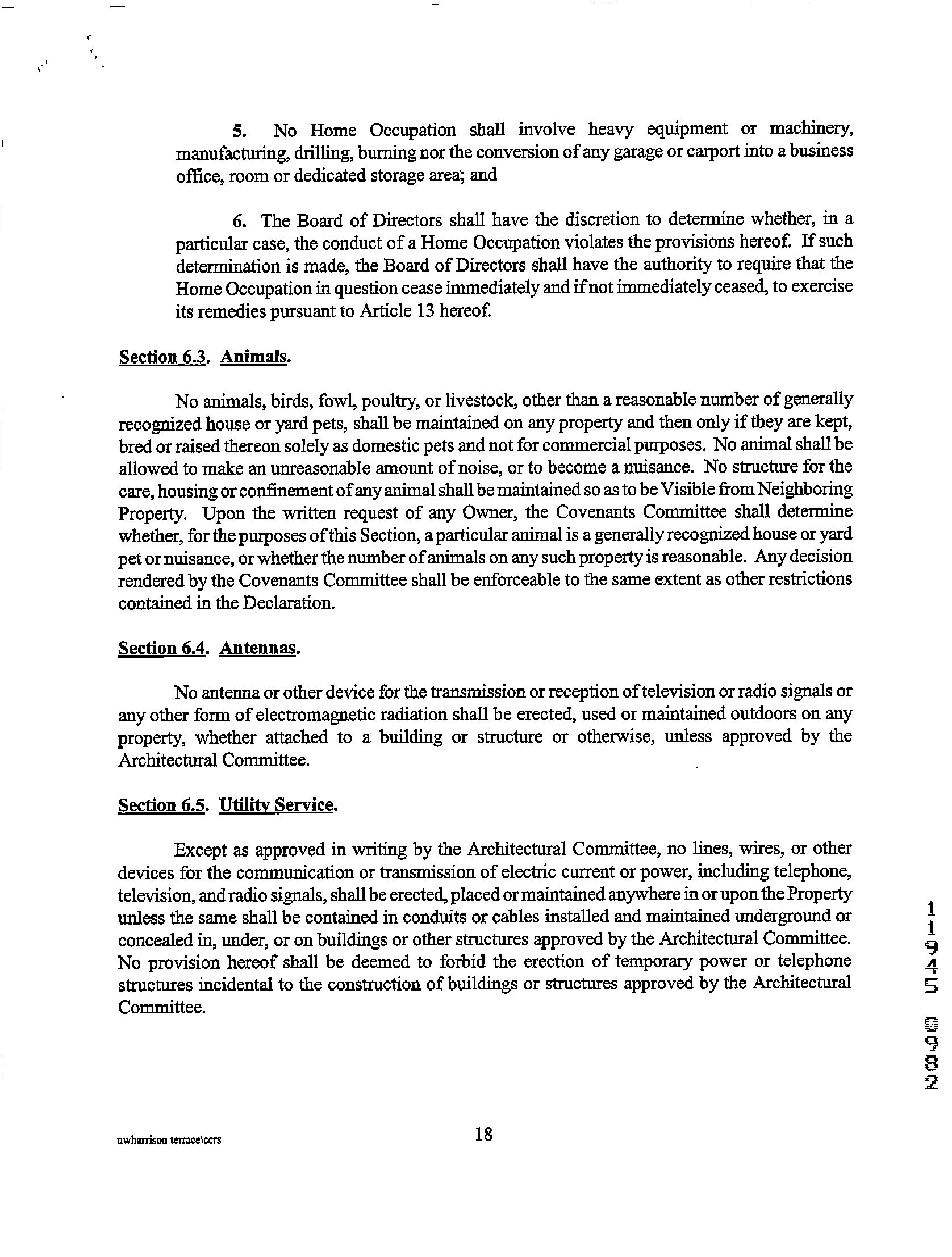 5. No Home Occupation shall involve heavy equipment or machinery, manufacturing, drilling, burning nor the conversion of any garage or carport into a business office, room or dedicated storage area; and

6. The Board of Directors shall have the discretion to determine whether, in a particular case, the conduct of a Home Occupation violates the provisions hereof. If such determination is made, the Board of Directors shall have the authority to require that the Home Occupation in question cease immediately and if not immediately ceased, to exercise its remedies pursuant to Article 13 hereof.

Section 6.3. Animals.

No animals, birds, fowl, poultry, or livestock, other than a reasonable number of generally recognized house or yard pets, shall be maintained on any property and then only if they are kept, bred or raised thereon solely as domestic pets and not for commercial purposes. No animal shall be allowed to make an unreasonable amount of noise, or to become a nuisance. No structure for the care, housing or confinement of any animal shall be maintained so as to be Visible from Neighboring Property. Upon the written request of any Owner, the Covenants Committee shall determine whether, for the purposes of this Section, a particular animal is a generally recognized house or yard pet or nuisance, or whether the number of animals on any such property is reasonable. Any decision rendered by the Covenants Committee shall be enforceable to the same extent as other restrictions contained in the Declaration.

Section 6.4. Antennas.

No antenna or other device for the transmission or reception of television or radio signals or any other form of electromagnetic radiation shall be erected, used or maintained outdoors on any property, whether attached to a building or structure or otherwise, unless approved by the Architectural Committee.

Section 6.5. Utility Service.

Except as approved in writing by the Architectural Committee, no lines, wires, or other devices for the communication or transmission of electric current or power, including telephone, television, and radio signals, shall be erected, placed or maintained anywhere in or upon the Property unless the same shall be contained in conduits or cables installed and maintained underground or concealed in, under, or on buildings or other structures approved by the Architectural Committee. No provision hereof shall be deemed to forbid the erection of temporary power or telephone structures incidental to the construction of buildings or structures approved by the Architectural Committee.

11945 0982

nwharrison terrace\ccrs

18